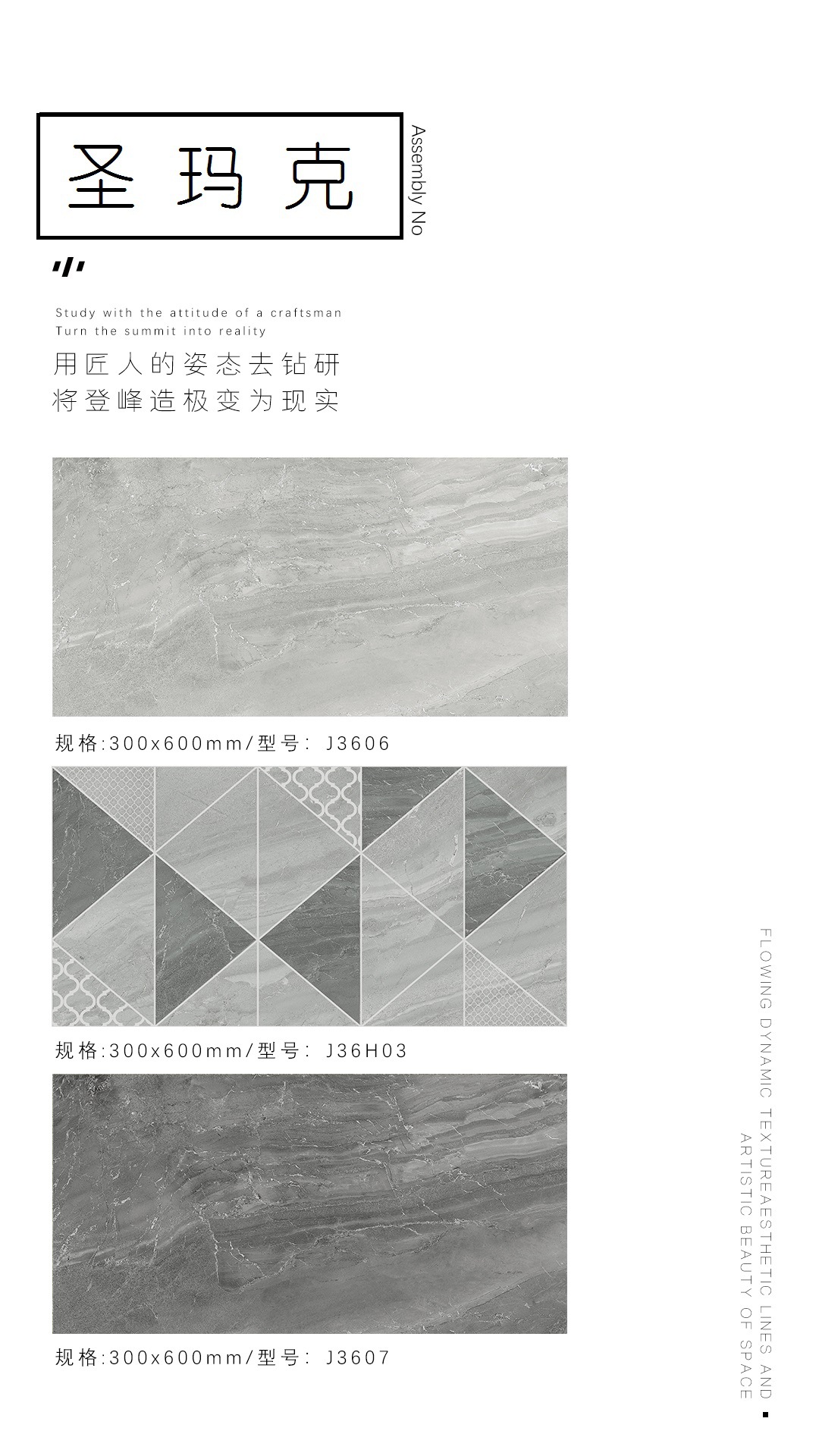 圣玛克

Assembly No

Study with the attitude of a craftsman
Turn the summit into reality

用匠人的姿态去钻研
将登峰造极变为现实

规格:300x600mm/型号: J3606

规格:300x600mm/型号: J36H03

规格:300x600mm/型号: J3607

FLOWING DYNAMIC TEXTUREAESTHETIC LINES AND
ARTISTIC BEAUTY OF SPACE